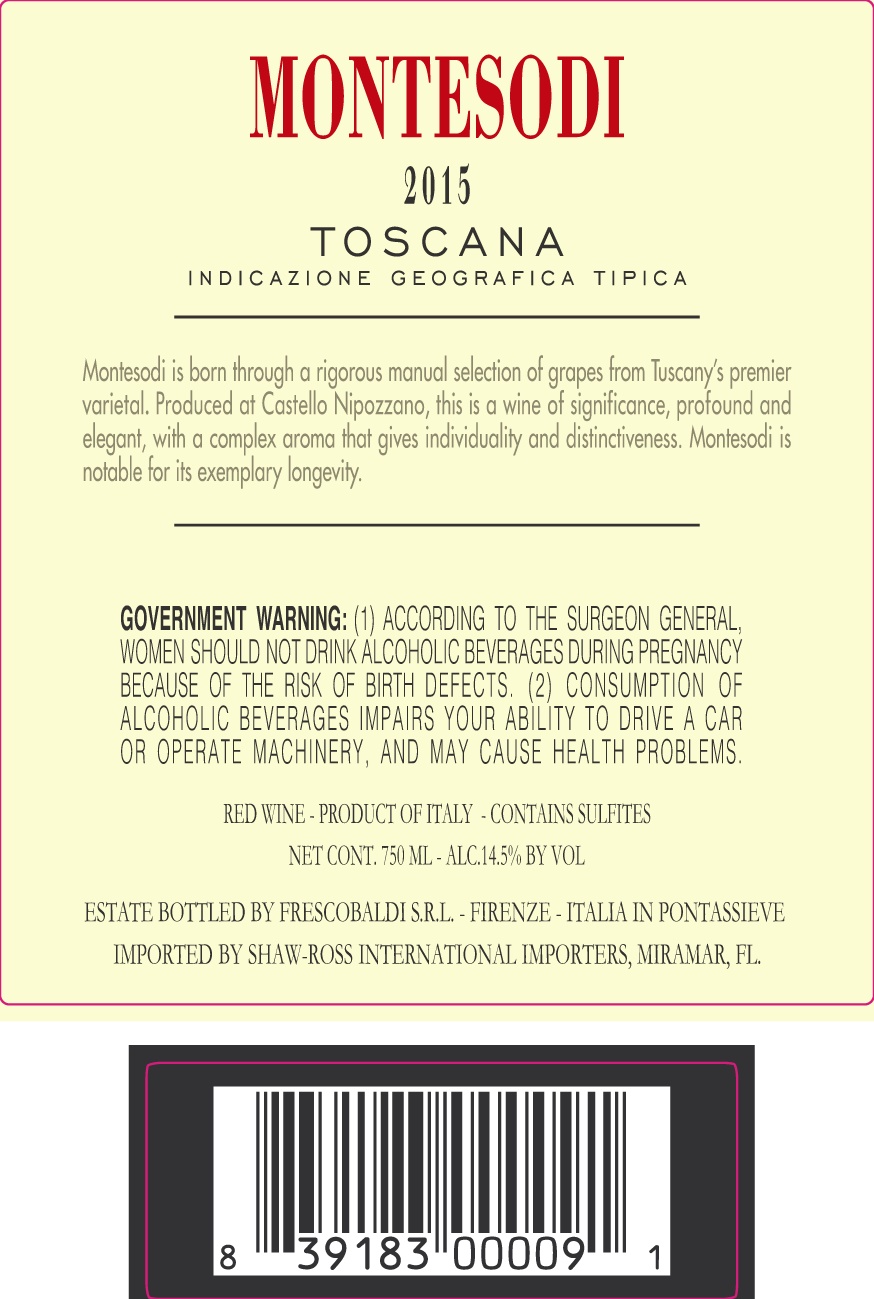 MONTESODI

2015

TOSCANA

INDICAZIONE GEOGRAFICA TIPICA

Montesodi is born through a rigorous manual selection of grapes from Tuscany's premier varietal. Produced at Castello Nipozzano, this is a wine of significance, profound and elegant, with a complex aroma that gives individuality and distinctiveness. Montesodi is notable for its exemplary longevity.

GOVERNMENT WARNING: (1) ACCORDING TO THE SURGEON GENERAL, WOMEN SHOULD NOT DRINK ALCOHOLIC BEVERAGES DURING PREGNANCY BECAUSE OF THE RISK OF BIRTH DEFECTS. (2) CONSUMPTION OF ALCOHOLIC BEVERAGES IMPAIRS YOUR ABILITY TO DRIVE A CAR OR OPERATE MACHINERY, AND MAY CAUSE HEALTH PROBLEMS.

RED WINE - PRODUCT OF ITALY - CONTAINS SULFITES

NET CONT. 750 ML - ALC.14.5% BY VOL

ESTATE BOTTLED BY FRESCOBALDI S.R.L. - FIRENZE - ITALIA IN PONTASSIEVE

IMPORTED BY SHAW-ROSS INTERNATIONAL IMPORTERS, MIRAMAR, FL.

8 39183 00009 1